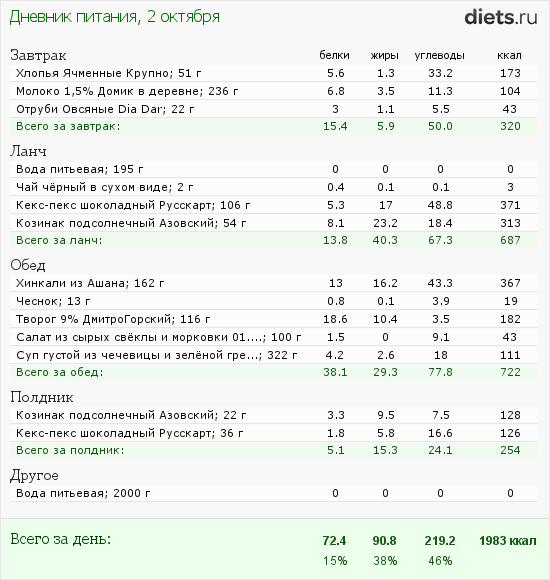 Дневник питания, 2 октября

diets.ru

| Завтрак | белки | жиры | углеводы | ккал |
|---|---|---|---|---|
| Хлопья Ячменные Крупно; 51 г | 5.6 | 1.3 | 33.2 | 173 |
| Молоко 1,5% Домик в деревне; 236 г | 6.8 | 3.5 | 11.3 | 104 |
| Отруби Овсяные Dia Dar; 22 г | 3 | 1.1 | 5.5 | 43 |
| Всего за завтрак: | 15.4 | 5.9 | 50.0 | 320 |

| Ланч | | | | |
|---|---|---|---|---|
| Вода питьевая; 195 г | 0 | 0 | 0 | 0 |
| Чай чёрный в сухом виде; 2 г | 0.4 | 0.1 | 0.1 | 3 |
| Кекс-пекс шоколадный Русскарт; 106 г | 5.3 | 17 | 48.8 | 371 |
| Козинак подсолнечный Азовский; 54 г | 8.1 | 23.2 | 18.4 | 313 |
| Всего за ланч: | 13.8 | 40.3 | 67.3 | 687 |

| Обед | | | | |
|---|---|---|---|---|
| Хинкали из Ашана; 162 г | 13 | 16.2 | 43.3 | 367 |
| Чеснок; 13 г | 0.8 | 0.1 | 3.9 | 19 |
| Творог 9% ДмитроГорский; 116 г | 18.6 | 10.4 | 3.5 | 182 |
| Салат из сырых свёклы и морковки 01....; 100 г | 1.5 | 0 | 9.1 | 43 |
| Суп густой из чечевицы и зелёной гре...; 322 г | 4.2 | 2.6 | 18 | 111 |
| Всего за обед: | 38.1 | 29.3 | 77.8 | 722 |

| Полдник | | | | |
|---|---|---|---|---|
| Козинак подсолнечный Азовский; 22 г | 3.3 | 9.5 | 7.5 | 128 |
| Кекс-пекс шоколадный Русскарт; 36 г | 1.8 | 5.8 | 16.6 | 126 |
| Всего за полдник: | 5.1 | 15.3 | 24.1 | 254 |

| Другое | | | | |
|---|---|---|---|---|
| Вода питьевая; 2000 г | 0 | 0 | 0 | 0 |

| Всего за день: | 72.4 | 90.8 | 219.2 | 1983 ккал |
|---|---|---|---|---|
| | 15% | 38% | 46% | |